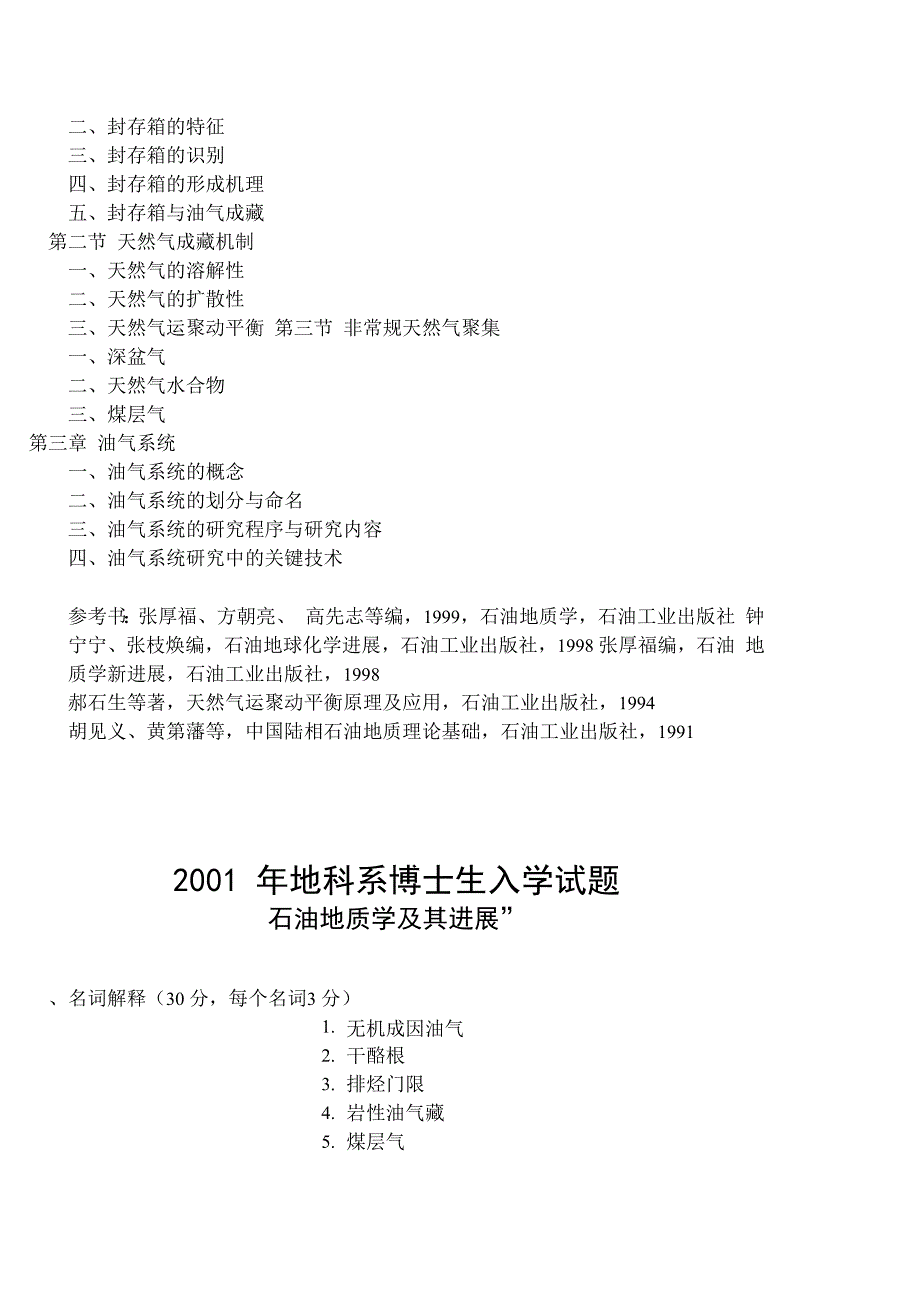 二、封存箱的特征
三、封存箱的识别
四、封存箱的形成机理
五、封存箱与油气成藏
第二节 天然气成藏机制
一、天然气的溶解性
二、天然气的扩散性
三、天然气运聚动平衡 第三节 非常规天然气聚集
一、深盆气
二、天然气水合物
三、煤层气
第三章 油气系统
一、油气系统的概念
二、油气系统的划分与命名
三、油气系统的研究程序与研究内容
四、油气系统研究中的关键技术

参考书:张厚福、方朝亮、 高先志等编，1999，石油地质学，石油工业出版社 钟宁宁、张枝焕编，石油地球化学进展，石油工业出版社，1998 张厚福编，石油 地质学新进展，石油工业出版社，1998
郝石生等著，天然气运聚动平衡原理及应用，石油工业出版社，1994
胡见义、黄第藩等，中国陆相石油地质理论基础，石油工业出版社，1991

2001 年地科系博士生入学试题
石油地质学及其进展”

、名词解释（30 分，每个名词3 分）
1. 无机成因油气
2. 干酪根
3. 排烃门限
4. 岩性油气藏
5. 煤层气